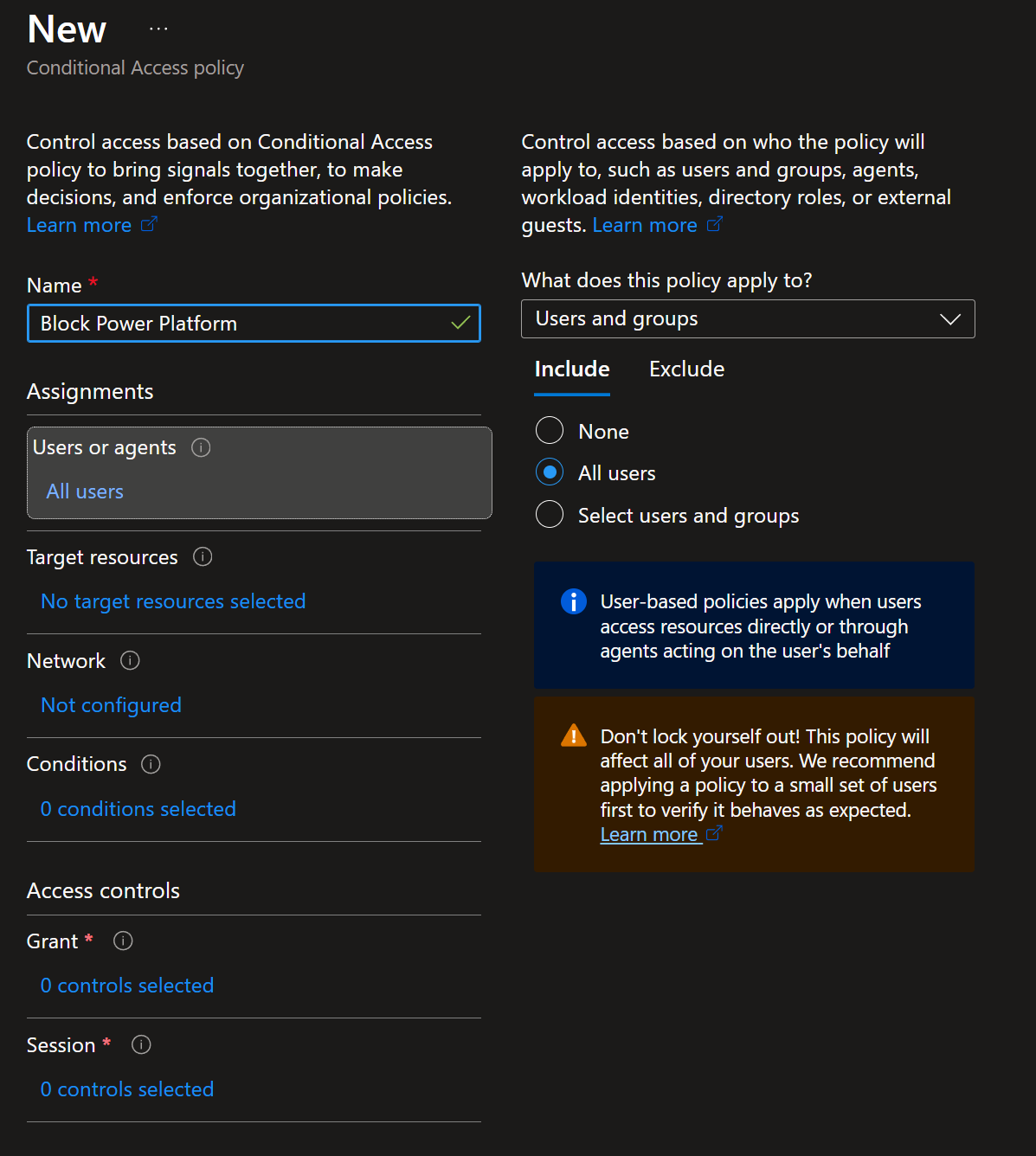 New ...

Conditional Access policy

Control access based on Conditional Access policy to bring signals together, to make decisions, and enforce organizational policies. Learn more

Name *

Block Power Platform

Assignments

Users or agents

All users

Target resources

No target resources selected

Network

Not configured

Conditions

0 conditions selected

Access controls

Grant *

0 controls selected

Session *

0 controls selected

Control access based on who the policy will apply to, such as users and groups, agents, workload identities, directory roles, or external guests. Learn more

What does this policy apply to?

Users and groups

Include

Exclude

None

All users

Select users and groups

User-based policies apply when users access resources directly or through agents acting on the user's behalf

Don't lock yourself out! This policy will affect all of your users. We recommend applying a policy to a small set of users first to verify it behaves as expected. Learn more